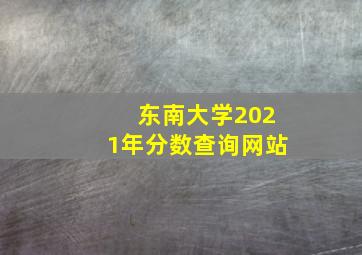 东南大学2021年分数查询网站